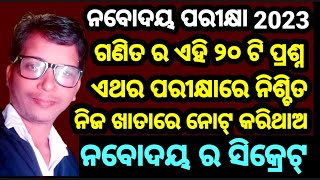 ନବୋଦୟ ପରୀକ୍ଷା 2023
ଗଣିତ ର ଏହି ୨୦ ଟି ପ୍ରଶ୍ନ
ଏଥର ପରୀକ୍ଷାରେ ନିଶ୍ଚିତ
ନିଜ ଖାତାରେ ନୋଟ୍ କରିଥାଅ
ନବୋଦୟ ର ସିକ୍ରେଟ୍